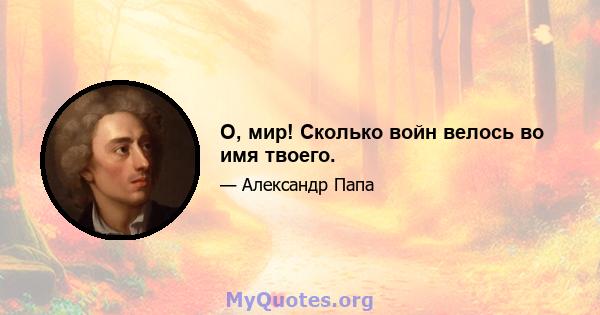 О, мир! Сколько войн велось во имя твоего.

— Александр Папа

MyQuotes.org